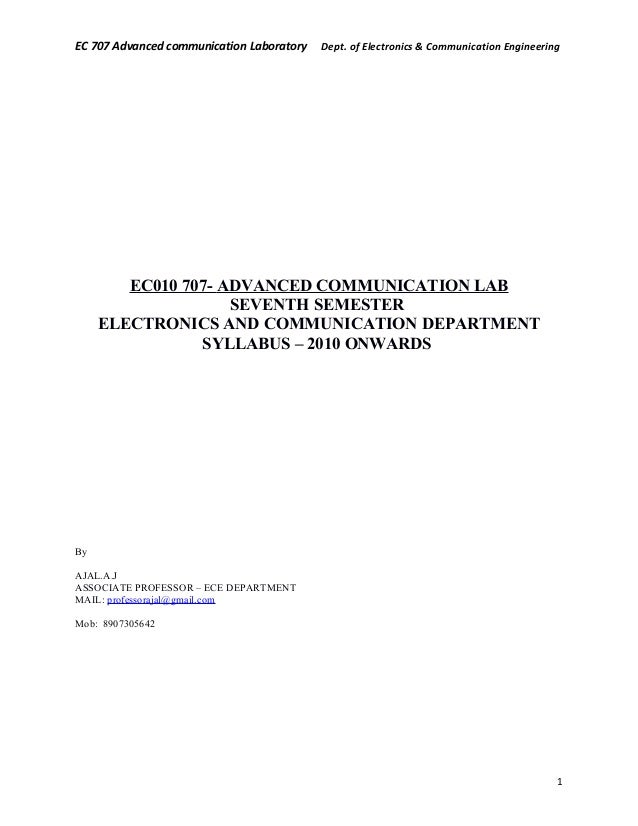 EC 707 Advanced communication Laboratory Dept. of Electronics & Communication Engineering

EC010 707- ADVANCED COMMUNICATION LAB
SEVENTH SEMESTER
ELECTRONICS AND COMMUNICATION DEPARTMENT
SYLLABUS – 2010 ONWARDS

By

AJAL.A.J
ASSOCIATE PROFESSOR – ECE DEPARTMENT
MAIL: professorajal@gmail.com

Mob: 8907305642

1